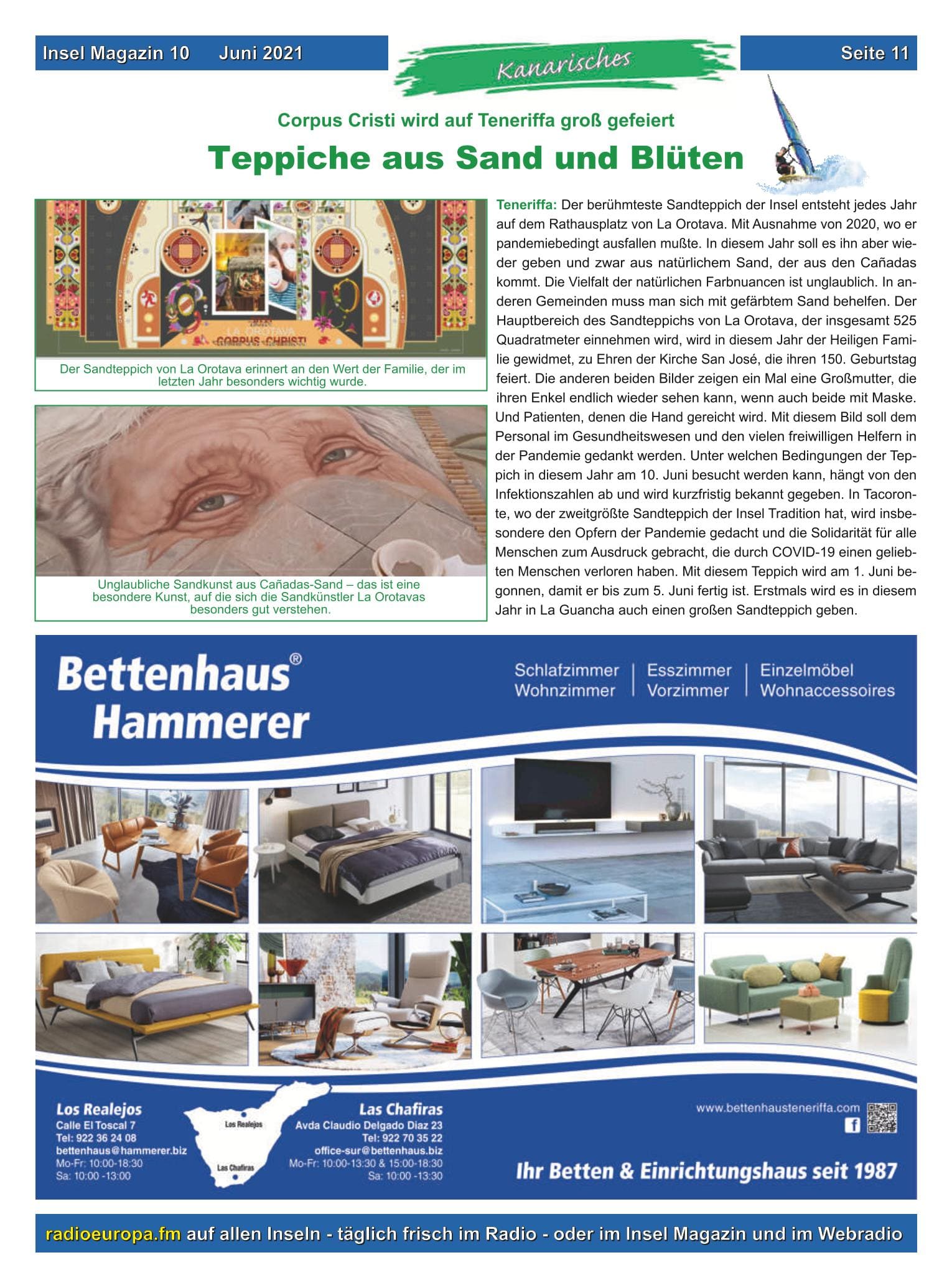 Insel Magazin 10 Juni 2021

Kanarisches

Seite 11

Corpus Cristi wird auf Teneriffa groß gefeiert

Teppiche aus Sand und Blüten

LA OROTAVA
CORPUS CHRISTI

Der Sandteppich von La Orotava erinnert an den Wert der Familie, der im letzten Jahr besonders wichtig wurde.

Unglaubliche Sandkunst aus Cañadas-Sand – das ist eine besondere Kunst, auf die sich die Sandkünstler La Orotavas besonders gut verstehen.

Teneriffa: Der berühmteste Sandteppich der Insel entsteht jedes Jahr auf dem Rathausplatz von La Orotava. Mit Ausnahme von 2020, wo er pandemiebedingt ausfallen mußte. In diesem Jahr soll es ihn aber wieder geben und zwar aus natürlichem Sand, der aus den Cañadas kommt. Die Vielfalt der natürlichen Farbnuancen ist unglaublich. In anderen Gemeinden muss man sich mit gefärbtem Sand behelfen. Der Hauptbereich des Sandteppichs von La Orotava, der insgesamt 525 Quadratmeter einnehmen wird, wird in diesem Jahr der Heiligen Familie gewidmet, zu Ehren der Kirche San José, die ihren 150. Geburtstag feiert. Die anderen beiden Bilder zeigen ein Mal eine Großmutter, die ihren Enkel endlich wieder sehen kann, wenn auch beide mit Maske. Und Patienten, denen die Hand gereicht wird. Mit diesem Bild soll dem Personal im Gesundheitswesen und den vielen freiwilligen Helfern in der Pandemie gedankt werden. Unter welchen Bedingungen der Teppich in diesem Jahr am 10. Juni besucht werden kann, hängt von den Infektionszahlen ab und wird kurzfristig bekannt gegeben. In Tacoronte, wo der zweitgrößte Sandteppich der Insel Tradition hat, wird insbesondere den Opfern der Pandemie gedacht und die Solidarität für alle Menschen zum Ausdruck gebracht, die durch COVID-19 einen geliebten Menschen verloren haben. Mit diesem Teppich wird am 1. Juni begonnen, damit er bis zum 5. Juni fertig ist. Erstmals wird es in diesem Jahr in La Guancha auch einen großen Sandteppich geben.

Bettenhaus® Hammerer

Schlafzimmer Wohnzimmer | Esszimmer Vorzimmer | Einzelmöbel Wohnaccessoires

Los Realejos
Calle El Toscal 7
Tel: 922 36 24 08
bettenhaus@hammerer.biz
Mo-Fr: 10:00-18:30
Sa: 10:00 -13:00

Los Realejos
Las Chafiras

Las Chafiras
Avda Claudio Delgado Diaz 23
Tel: 922 70 35 22
office-sur@bettenhaus.biz
Mo-Fr: 10:00-13:30 & 15:00-18:30
Sa: 10:00 -13:30

www.bettenhausteneriffa.com

Ihr Betten & Einrichtungshaus seit 1987

radioeuropa.fm auf allen Inseln - täglich frisch im Radio - oder im Insel Magazin und im Webradio